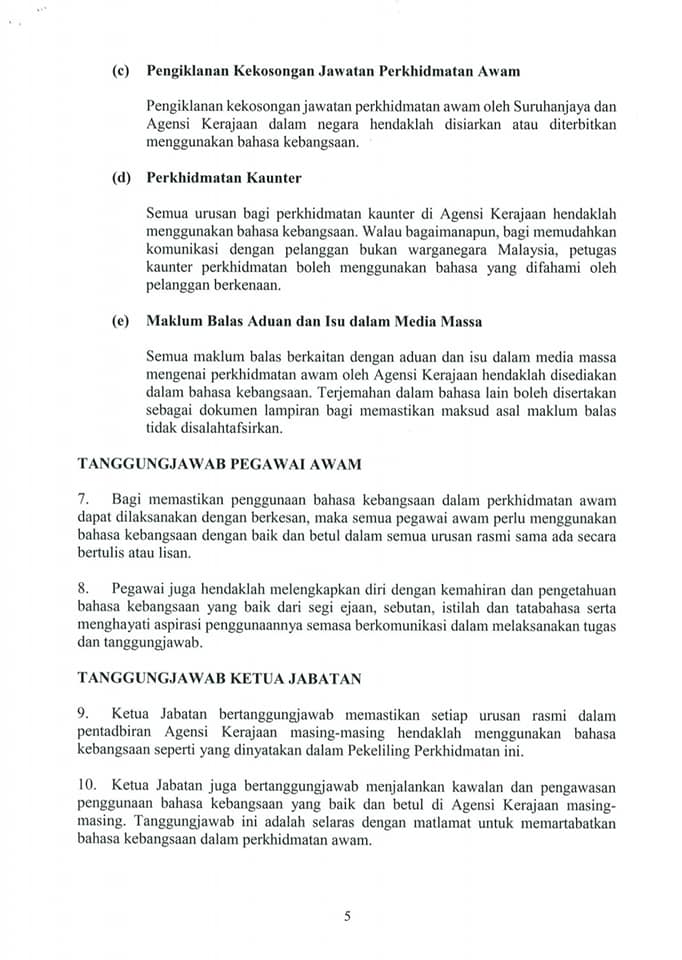 (c) Pengiklanan Kekosongan Jawatan Perkhidmatan Awam

Pengiklanan kekosongan jawatan perkhidmatan awam oleh Suruhanjaya dan Agensi Kerajaan dalam negara hendaklah disiarkan atau diterbitkan menggunakan bahasa kebangsaan.

(d) Perkhidmatan Kaunter

Semua urusan bagi perkhidmatan kaunter di Agensi Kerajaan hendaklah menggunakan bahasa kebangsaan. Walau bagaimanapun, bagi memudahkan komunikasi dengan pelanggan bukan warganegara Malaysia, petugas kaunter perkhidmatan boleh menggunakan bahasa yang difahami oleh pelanggan berkenaan.

(e) Maklum Balas Aduan dan Isu dalam Media Massa

Semua maklum balas berkaitan dengan aduan dan isu dalam media massa mengenai perkhidmatan awam oleh Agensi Kerajaan hendaklah disediakan dalam bahasa kebangsaan. Terjemahan dalam bahasa lain boleh disertakan sebagai dokumen lampiran bagi memastikan maksud asal maklum balas tidak disalahtafsirkan.

TANGGUNGJAWAB PEGAWAI AWAM

7. Bagi memastikan penggunaan bahasa kebangsaan dalam perkhidmatan awam dapat dilaksanakan dengan berkesan, maka semua pegawai awam perlu menggunakan bahasa kebangsaan dengan baik dan betul dalam semua urusan rasmi sama ada secara bertulis atau lisan.

8. Pegawai juga hendaklah melengkapkan diri dengan kemahiran dan pengetahuan bahasa kebangsaan yang baik dari segi ejaan, sebutan, istilah dan tatabahasa serta menghayati aspirasi penggunaannya semasa berkomunikasi dalam melaksanakan tugas dan tanggungjawab.

TANGGUNGJAWAB KETUA JABATAN

9. Ketua Jabatan bertanggungjawab memastikan setiap urusan rasmi dalam pentadbiran Agensi Kerajaan masing-masing hendaklah menggunakan bahasa kebangsaan seperti yang dinyatakan dalam Pekeliling Perkhidmatan ini.

10. Ketua Jabatan juga bertanggungjawab menjalankan kawalan dan pengawasan penggunaan bahasa kebangsaan yang baik dan betul di Agensi Kerajaan masing-masing. Tanggungjawab ini adalah selaras dengan matlamat untuk memartabatkan bahasa kebangsaan dalam perkhidmatan awam.

5